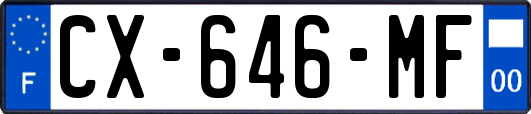 F
CX-646-MF
00